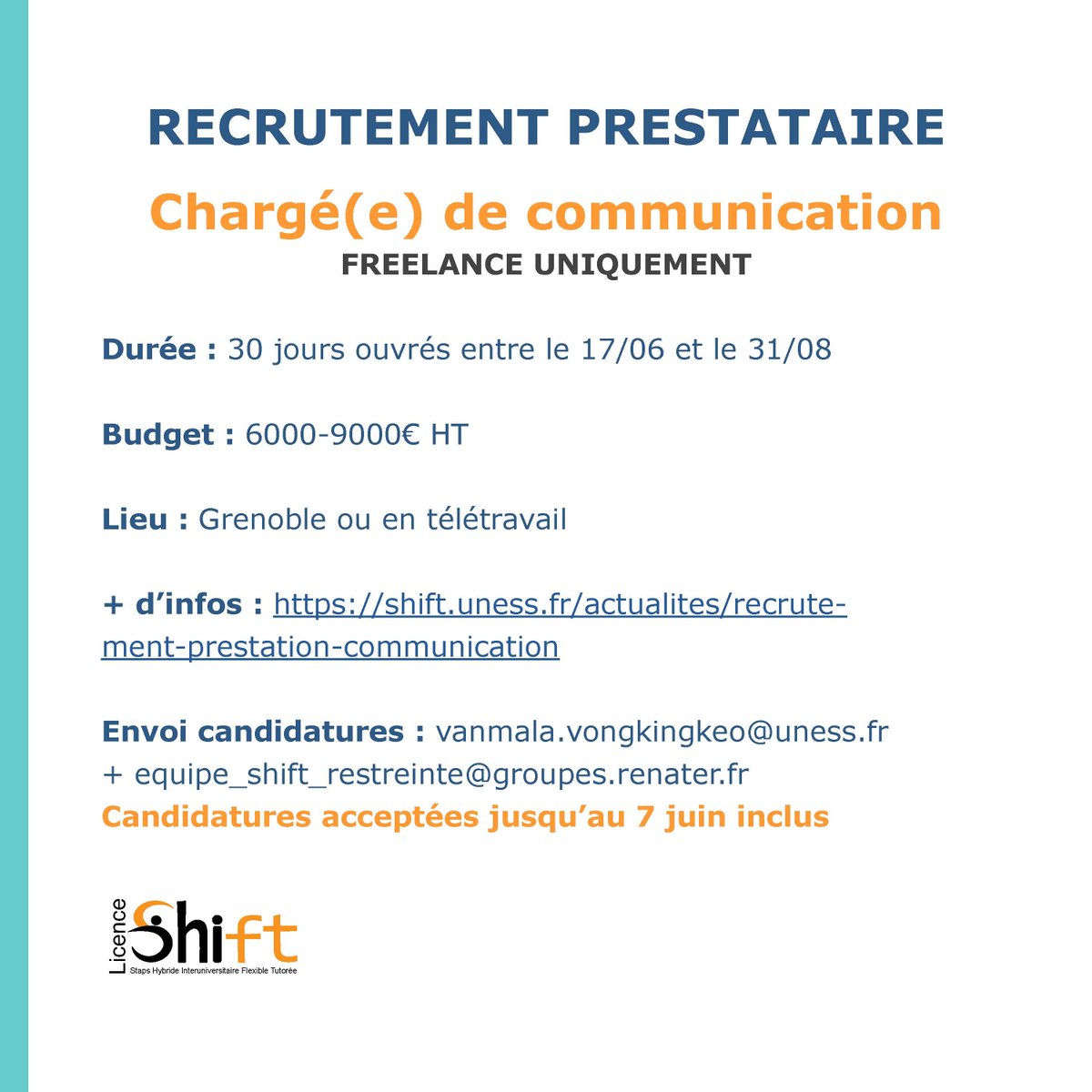 RECRUTEMENT PRESTATAIRE

Chargé(e) de communication

FREELANCE UNIQUEMENT

Durée : 30 jours ouvrés entre le 17/06 et le 31/08

Budget : 6000-9000€ HT

Lieu : Grenoble ou en télétravail

+ d'infos : https://shift.uness.fr/actualites/recrutement-prestation-communication

Envoi candidatures : vanmala.vongkingkeo@uness.fr + equipe_shift_restreinte@groupes.renater.fr
Candidatures acceptées jusqu'au 7 juin inclus

Licence Shift
Staps Hybride Interuniversitaire Flexible Tutorée